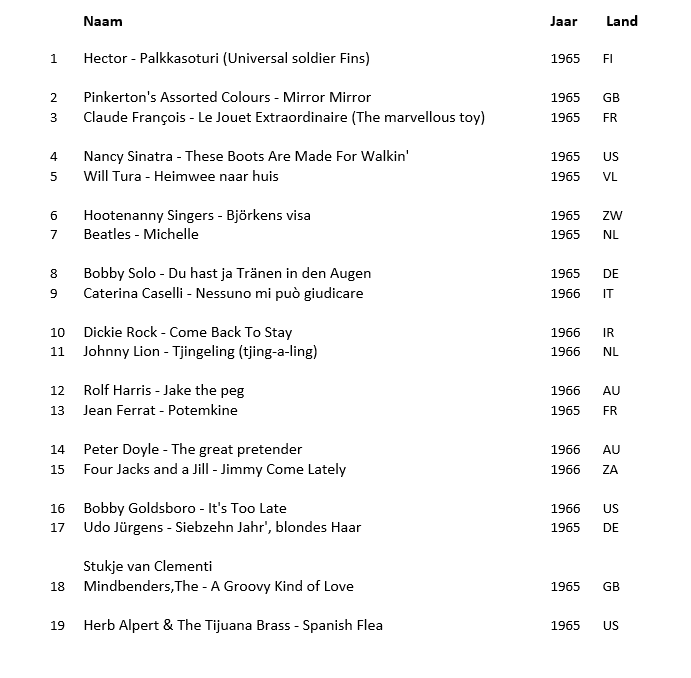 |  | Naam | Jaar | Land |
|---|---|---|---|
| 1 | Hector - Palkkasoturi (Universal soldier Fins) | 1965 | FI |
| 2 | Pinkerton's Assorted Colours - Mirror Mirror | 1965 | GB |
| 3 | Claude François - Le Jouet Extraordinaire (The marvellous toy) | 1965 | FR |
| 4 | Nancy Sinatra - These Boots Are Made For Walkin' | 1965 | US |
| 5 | Will Tura - Heimwee naar huis | 1965 | VL |
| 6 | Hootenanny Singers - Björkens visa | 1965 | ZW |
| 7 | Beatles - Michelle | 1965 | NL |
| 8 | Bobby Solo - Du hast ja Tränen in den Augen | 1965 | DE |
| 9 | Caterina Caselli - Nessuno mi può giudicare | 1966 | IT |
| 10 | Dickie Rock - Come Back To Stay | 1966 | IR |
| 11 | Johnny Lion - Tjingeling (tjing-a-ling) | 1966 | NL |
| 12 | Rolf Harris - Jake the peg | 1966 | AU |
| 13 | Jean Ferrat - Potemkine | 1965 | FR |
| 14 | Peter Doyle - The great pretender | 1966 | AU |
| 15 | Four Jacks and a Jill - Jimmy Come Lately | 1966 | ZA |
| 16 | Bobby Goldsboro - It's Too Late | 1966 | US |
| 17 | Udo Jürgens - Siebzehn Jahr', blondes Haar | 1965 | DE |
|  | Stukje van Clementi |  |  |
| 18 | Mindbenders,The - A Groovy Kind of Love | 1965 | GB |
| 19 | Herb Alpert & The Tijuana Brass - Spanish Flea | 1965 | US |